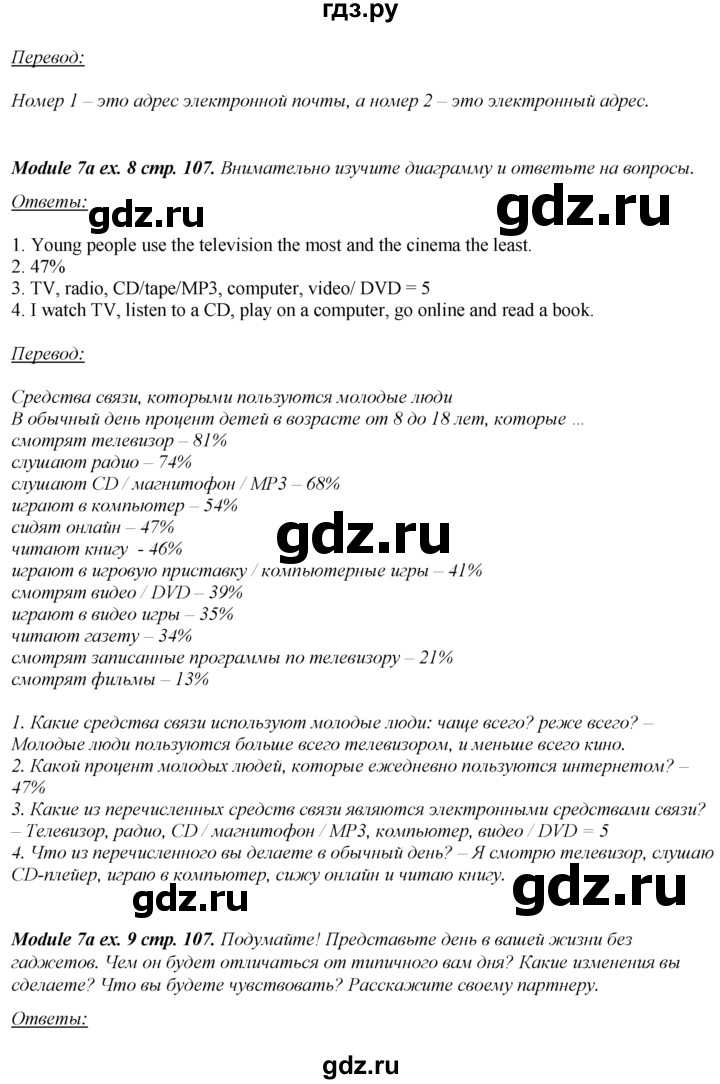 гдз.ру

Перевод:

Номер 1 – это адрес электронной почты, а номер 2 – это электронный адрес.

Module 7a ex. 8 стр. 107. Внимательно изучите диаграмму и ответьте на вопросы.

Ответы: gdz.ru gdz.ru

1. Young people use the television the most and the cinema the least.
2. 47%
3. TV, radio, CD/tape/MP3, computer, video/ DVD = 5
4. I watch TV, listen to a CD, play on a computer, go online and read a book.

Перевод:

Средства связи, которыми пользуются молодые люди
В обычный день процент детей в возрасте от 8 до 18 лет, которые ...
смотрят телевизор – 81%
слушают радио – 74%
слушают CD / магнитофон / MP3 – 68%
играют в компьютер – 54%
сидят онлайн – 47%
читают книгу - 46%
играют в игровую приставку / компьютерные игры – 41%
смотрят видео / DVD – 39%
играют в видео игры – 35%
читают газету – 34%
смотрят записанные программы по телевизору – 21%
смотрят фильмы – 13%

gdz.ru

1. Какие средства связи используют молодые люди: чаще всего? реже всего? – Молодые люди пользуются больше всего телевизором, и меньше всего кино.
2. Какой процент молодых людей, которые ежедневно пользуются интернетом? – 47%
3. Какие из перечисленных средств связи являются электронными средствами связи? – Телевизор, радио, CD / магнитофон / MP3, компьютер, видео / DVD = 5
4. Что из перечисленного вы делаете в обычный день? – Я смотрю телевизор, слушаю CD-плейер, играю в компьютер, сижу онлайн и читаю книгу.

gdz.ru gdz.ru

Module 7a ex. 9 стр. 107. Подумайте! Представьте день в вашей жизни без гаджетов. Чем он будет отличаться от типичного вам дня? Какие изменения вы сделаете? Что вы будете чувствовать? Расскажите своему партнеру.

Ответы:

gdz.ru